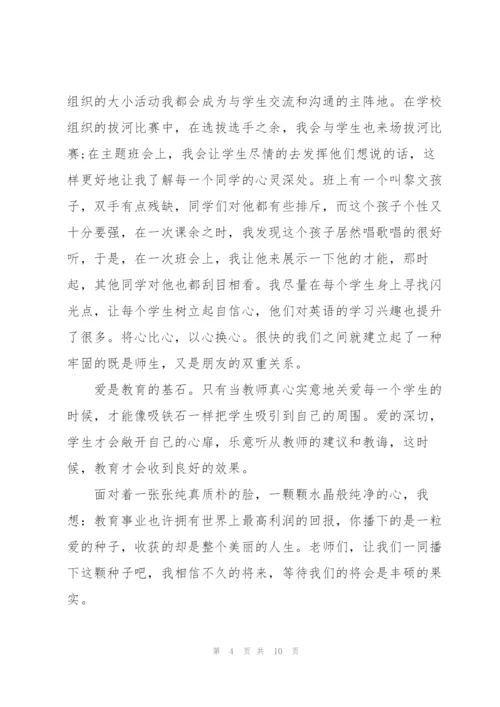 组织的大小活动我都会成为与学生交流和沟通的主阵地。在学校组织的拔河比赛中，在选拔选手之余，我会与学生也来场拔河比赛;在主题班会上，我会让学生尽情的去发挥他们想说的话，这样更好地让我了解每一个同学的心灵深处。班上有一个叫黎文孩子，双手有点残缺，同学们对他都有些排斥，而这个孩子个性又十分要强，在一次课余之时，我发现这个孩子居然唱歌唱的很好听，于是，在一次班会上，我让他来展示一下他的才能，那时起，其他同学对他也都刮目相看。我尽量在每个学生身上寻找闪光点，让每个学生树立起自信心，他们对英语的学习兴趣也提升了很多。将心比心，以心换心。很快的我们之间就建立起了一种牢固的既是师生，又是朋友的双重关系。

爱是教育的基石。只有当教师真心实意地关爱每一个学生的时候，才能像吸铁石一样把学生吸引到自己的周围。爱的深切，学生才会敞开自己的心扉，乐意听从教师的建议和教诲，这时候，教育才会收到良好的效果。

面对着一张张纯真质朴的脸，一颗颗水晶般纯净的心，我想：教育事业也许拥有世界上最高利润的回报，你播下的是一粒爱的种子，收获的却是整个美丽的人生。老师们，让我们一同播下这颗种子吧，我相信不久的将来，等待我们的将会是丰硕的果实。

第 4 页 共 10 页